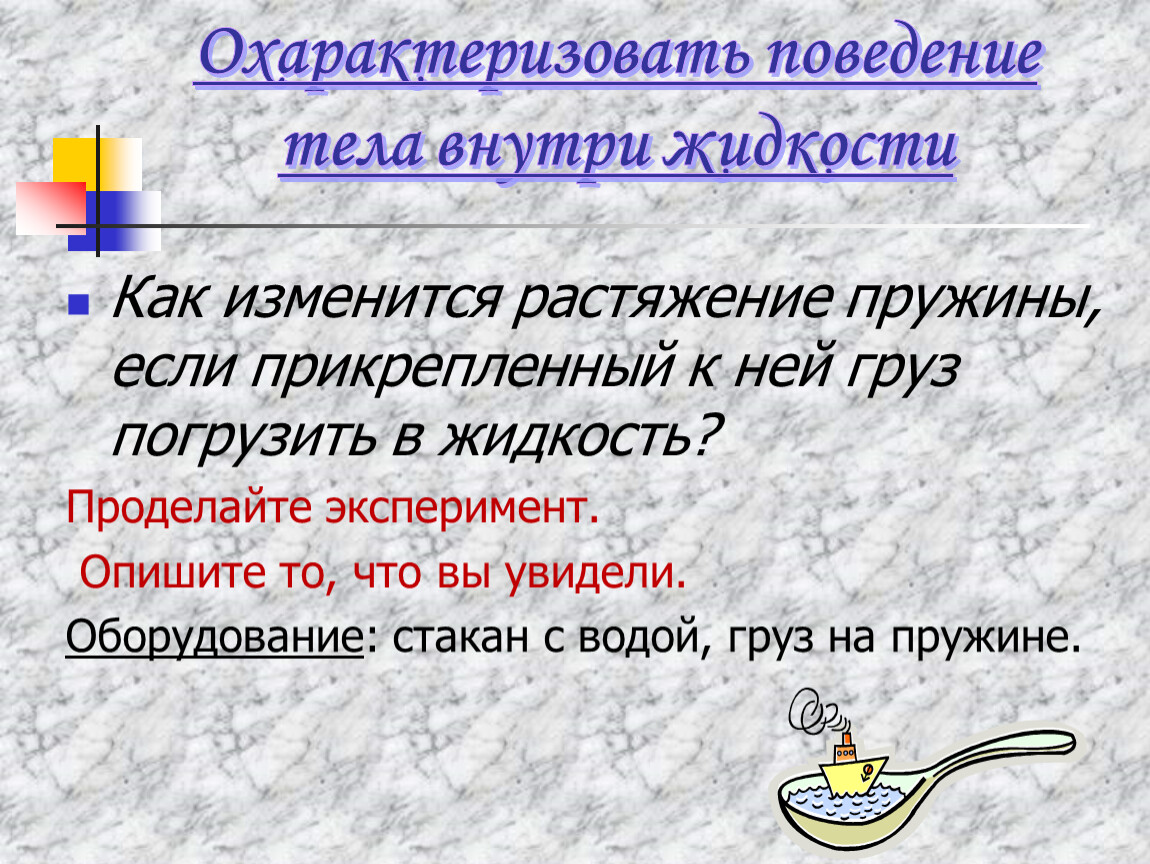 Охарактеризовать поведение тела внутри жидкости

Как изменится растяжение пружины, если прикрепленный к ней груз погрузить в жидкость?

Проделайте эксперимент.

Опишите то, что вы увидели.

Оборудование: стакан с водой, груз на пружине.